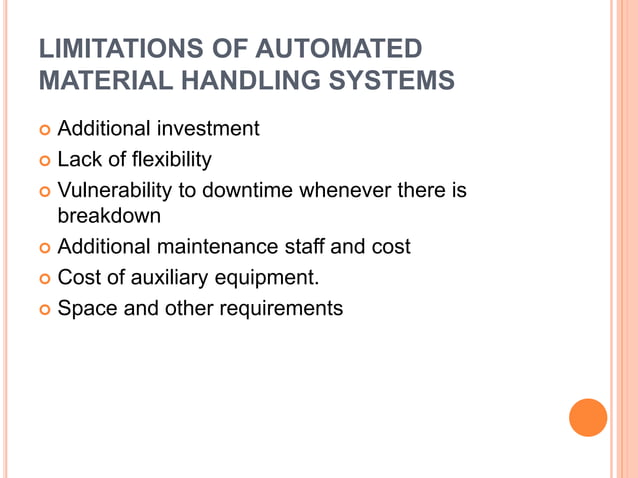 LIMITATIONS OF AUTOMATED MATERIAL HANDLING SYSTEMS

- Additional investment
- Lack of flexibility
- Vulnerability to downtime whenever there is breakdown
- Additional maintenance staff and cost
- Cost of auxiliary equipment.
- Space and other requirements